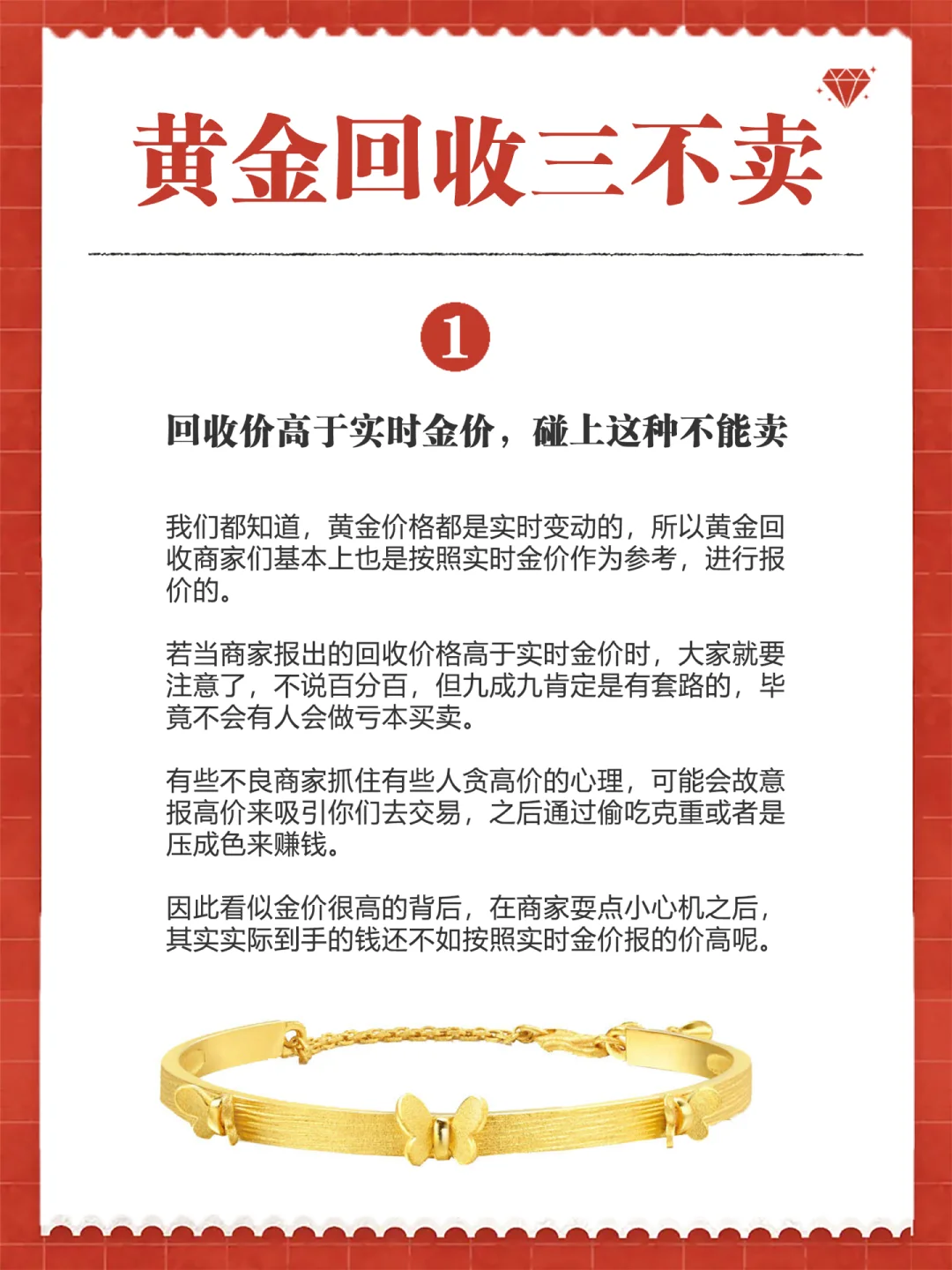 黄金回收三不卖

1

回收价高于实时金价，碰上这种不能卖

我们都知道，黄金价格都是实时变动的，所以黄金回收商家们基本上也是按照实时金价作为参考，进行报价的。

若当商家报出的回收价格高于实时金价时，大家就要注意了，不说百分百，但九成九肯定是有套路的，毕竟不会有人会做亏本买卖。

有些不良商家抓住有些人贪高价的心理，可能会故意报高价来吸引你们去交易，之后通过偷吃克重或者是压成色来赚钱。

因此看似金价很高的背后，在商家耍点小心机之后，其实实际到手的钱还不如按照实时金价报的价高呢。